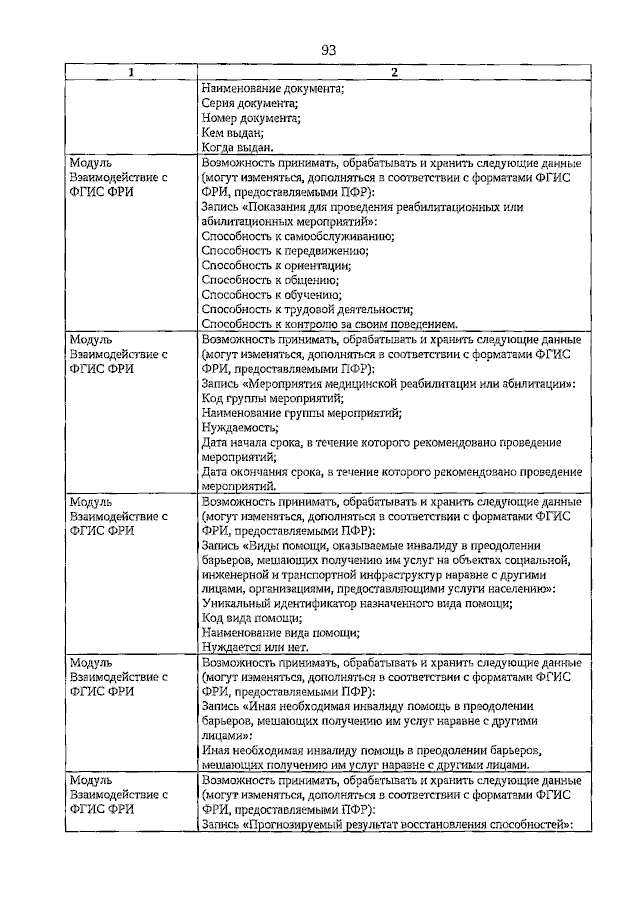 93

| 1 | 2 |
|---|---|
|  | Наименование документа;<br>Серия документа;<br>Номер документа;<br>Кем выдан;<br>Когда выдан. |
| Модуль Взаимодействие с ФГИС ФРИ | Возможность принимать, обрабатывать и хранить следующие данные (могут изменяться, дополняться в соответствии с форматами ФГИС ФРИ, предоставляемыми ПФР):<br>Запись «Показания для проведения реабилитационных или абилитационных мероприятий»:<br>Способность к самообслуживанию;<br>Способность к передвижению;<br>Способность к ориентации;<br>Способность к общению;<br>Способность к обучению;<br>Способность к трудовой деятельности;<br>Способность к контролю за своим поведением. |
| Модуль Взаимодействие с ФГИС ФРИ | Возможность принимать, обрабатывать и хранить следующие данные (могут изменяться, дополняться в соответствии с форматами ФГИС ФРИ, предоставляемыми ПФР):<br>Запись «Мероприятия медицинской реабилитации или абилитации»:<br>Код группы мероприятий;<br>Наименование группы мероприятий;<br>Нуждаемость;<br>Дата начала срока, в течение которого рекомендовано проведение мероприятий;<br>Дата окончания срока, в течение которого рекомендовано проведение мероприятий. |
| Модуль Взаимодействие с ФГИС ФРИ | Возможность принимать, обрабатывать и хранить следующие данные (могут изменяться, дополняться в соответствии с форматами ФГИС ФРИ, предоставляемыми ПФР):<br>Запись «Виды помощи, оказываемые инвалиду в преодолении барьеров, мешающих получению им услуг на объектах социальной, инженерной и транспортной инфраструктур наравне с другими лицами, организациями, предоставляющими услуги населению»:<br>Уникальный идентификатор назначенного вида помощи;<br>Код вида помощи;<br>Наименование вида помощи;<br>Нуждается или нет. |
| Модуль Взаимодействие с ФГИС ФРИ | Возможность принимать, обрабатывать и хранить следующие данные (могут изменяться, дополняться в соответствии с форматами ФГИС ФРИ, предоставляемыми ПФР):<br>Запись «Иная необходимая инвалиду помощь в преодолении барьеров, мешающих получению им услуг наравне с другими лицами»:<br>Иная необходимая инвалиду помощь в преодолении барьеров, мешающих получению им услуг наравне с другими лицами. |
| Модуль Взаимодействие с ФГИС ФРИ | Возможность принимать, обрабатывать и хранить следующие данные (могут изменяться, дополняться в соответствии с форматами ФГИС ФРИ, предоставляемыми ПФР):<br>Запись «Прогнозируемый результат восстановления способностей»: |